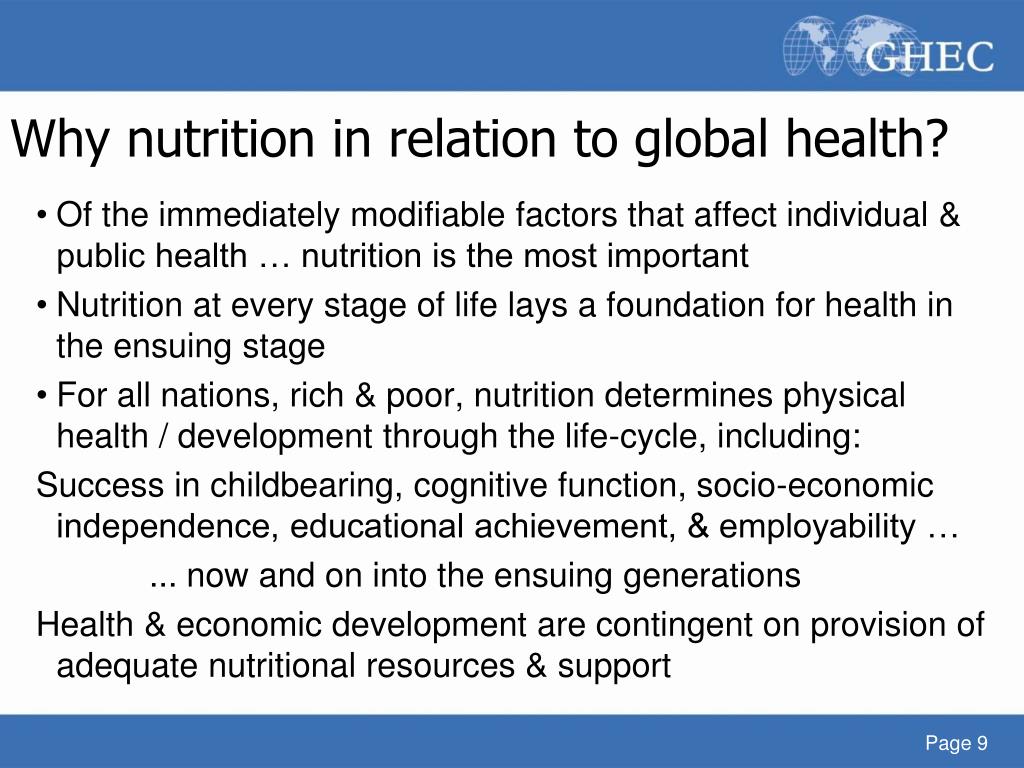 GHEC

Why nutrition in relation to global health?

• Of the immediately modifiable factors that affect individual & public health … nutrition is the most important

• Nutrition at every stage of life lays a foundation for health in the ensuing stage

• For all nations, rich & poor, nutrition determines physical health / development through the life-cycle, including:

Success in childbearing, cognitive function, socio-economic independence, educational achievement, & employability …

... now and on into the ensuing generations

Health & economic development are contingent on provision of adequate nutritional resources & support

Page 9